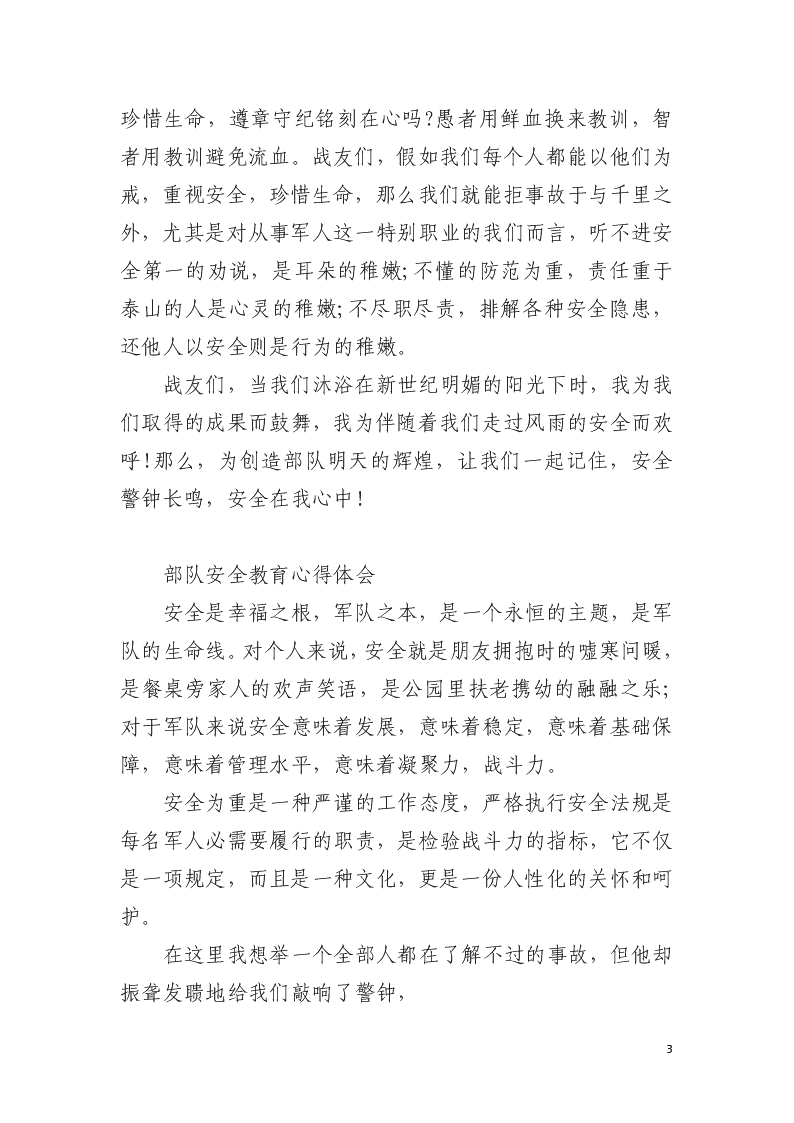 珍惜生命，遵章守纪铭刻在心吗?愚者用鲜血换来教训，智者用教训避免流血。战友们，假如我们每个人都能以他们为戒，重视安全，珍惜生命，那么我们就能拒事故于与千里之外，尤其是对从事军人这一特别职业的我们而言，听不进安全第一的劝说，是耳朵的稚嫩;不懂的防范为重，责任重于泰山的人是心灵的稚嫩;不尽职尽责，排解各种安全隐患，还他人以安全则是行为的稚嫩。

战友们，当我们沐浴在新世纪明媚的阳光下时，我为我们取得的成果而鼓舞，我为伴随着我们走过风雨的安全而欢呼!那么，为创造部队明天的辉煌，让我们一起记住，安全警钟长鸣，安全在我心中!

部队安全教育心得体会

安全是幸福之根，军队之本，是一个永恒的主题，是军队的生命线。对个人来说，安全就是朋友拥抱时的嘘寒问暖，是餐桌旁家人的欢声笑语，是公园里扶老携幼的融融之乐;对于军队来说安全意味着发展，意味着稳定，意味着基础保障，意味着管理水平，意味着凝聚力，战斗力。

安全为重是一种严谨的工作态度，严格执行安全法规是每名军人必需要履行的职责，是检验战斗力的指标，它不仅是一项规定，而且是一种文化，更是一份人性化的关怀和呵护。

在这里我想举一个全部人都在了解不过的事故，但他却振聋发聩地给我们敲响了警钟，

3